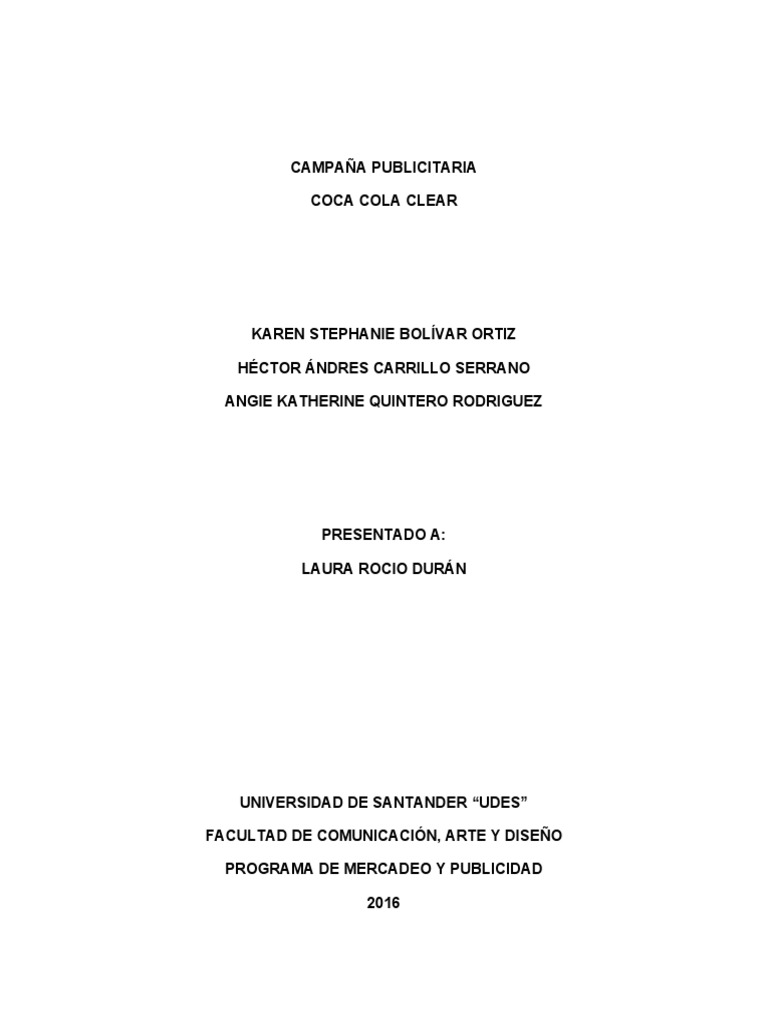 CAMPAÑA PUBLICITARIA
COCA COLA CLEAR

KAREN STEPHANIE BOLÍVAR ORTIZ
HÉCTOR ÁNDRES CARRILLO SERRANO
ANGIE KATHERINE QUINTERO RODRIGUEZ

PRESENTADO A:
LAURA ROCIO DURÁN

UNIVERSIDAD DE SANTANDER "UDES"
FACULTAD DE COMUNICACIÓN, ARTE Y DISEÑO
PROGRAMA DE MERCADEO Y PUBLICIDAD
2016